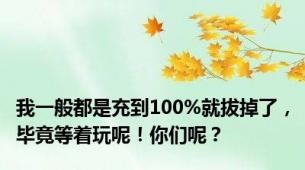 我一般都是充到100%就拔掉了，毕竟等着玩呢！你们呢？